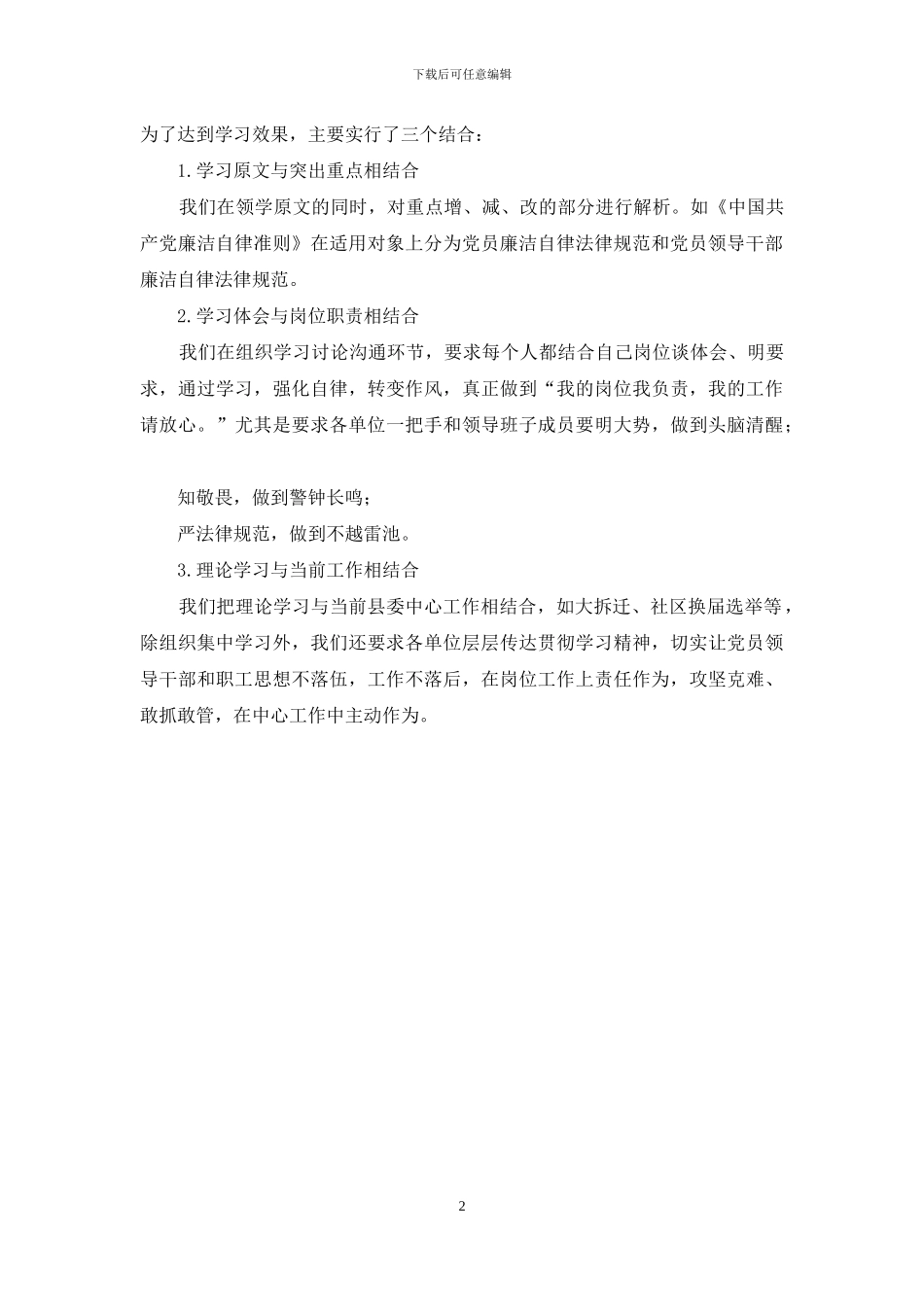 下载后可任意编辑

为了达到学习效果，主要实行了三个结合：

1.学习原文与突出重点相结合

我们在领学原文的同时，对重点增、减、改的部分进行解析。如《中国共产党廉洁自律准则》在适用对象上分为党员廉洁自律法律规范和党员领导干部廉洁自律法律规范。

2.学习体会与岗位职责相结合

我们在组织学习讨论沟通环节，要求每个人都结合自己岗位谈体会、明要求，通过学习，强化自律，转变作风，真正做到“我的岗位我负责，我的工作请放心。”尤其是要求各单位一把手和领导班子成员要明大势，做到头脑清醒；

知敬畏，做到警钟长鸣；

严法律规范，做到不越雷池。

3.理论学习与当前工作相结合

我们把理论学习与当前县委中心工作相结合，如大拆迁、社区换届选举等，除组织集中学习外，我们还要求各单位层层传达贯彻学习精神，切实让党员领导干部和职工思想不落伍，工作不落后，在岗位工作上责任作为，攻坚克难、敢抓敢管，在中心工作中主动作为。

2